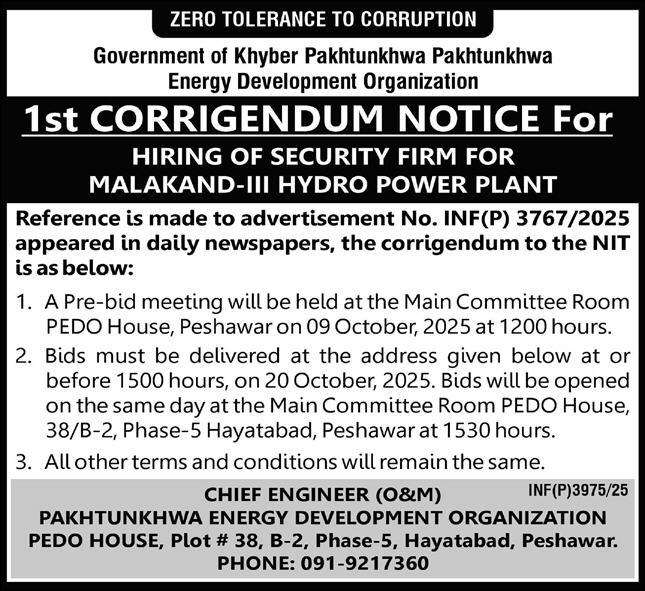 ZERO TOLERANCE TO CORRUPTION

Government of Khyber Pakhtunkhwa Pakhtunkhwa Energy Development Organization

1st CORRIGENDUM NOTICE For

HIRING OF SECURITY FIRM FOR MALAKAND-III HYDRO POWER PLANT

Reference is made to advertisement No. INF(P) 3767/2025 appeared in daily newspapers, the corrigendum to the NIT is as below:

1. A Pre-bid meeting will be held at the Main Committee Room PEDO House, Peshawar on 09 October, 2025 at 1200 hours.

2. Bids must be delivered at the address given below at or before 1500 hours, on 20 October, 2025. Bids will be opened on the same day at the Main Committee Room PEDO House, 38/B-2, Phase-5 Hayatabad, Peshawar at 1530 hours.

3. All other terms and conditions will remain the same.

INF(P)3975/25

CHIEF ENGINEER (O&M)
PAKHTUNKHWA ENERGY DEVELOPMENT ORGANIZATION
PEDO HOUSE, Plot # 38, B-2, Phase-5, Hayatabad, Peshawar.
PHONE: 091-9217360